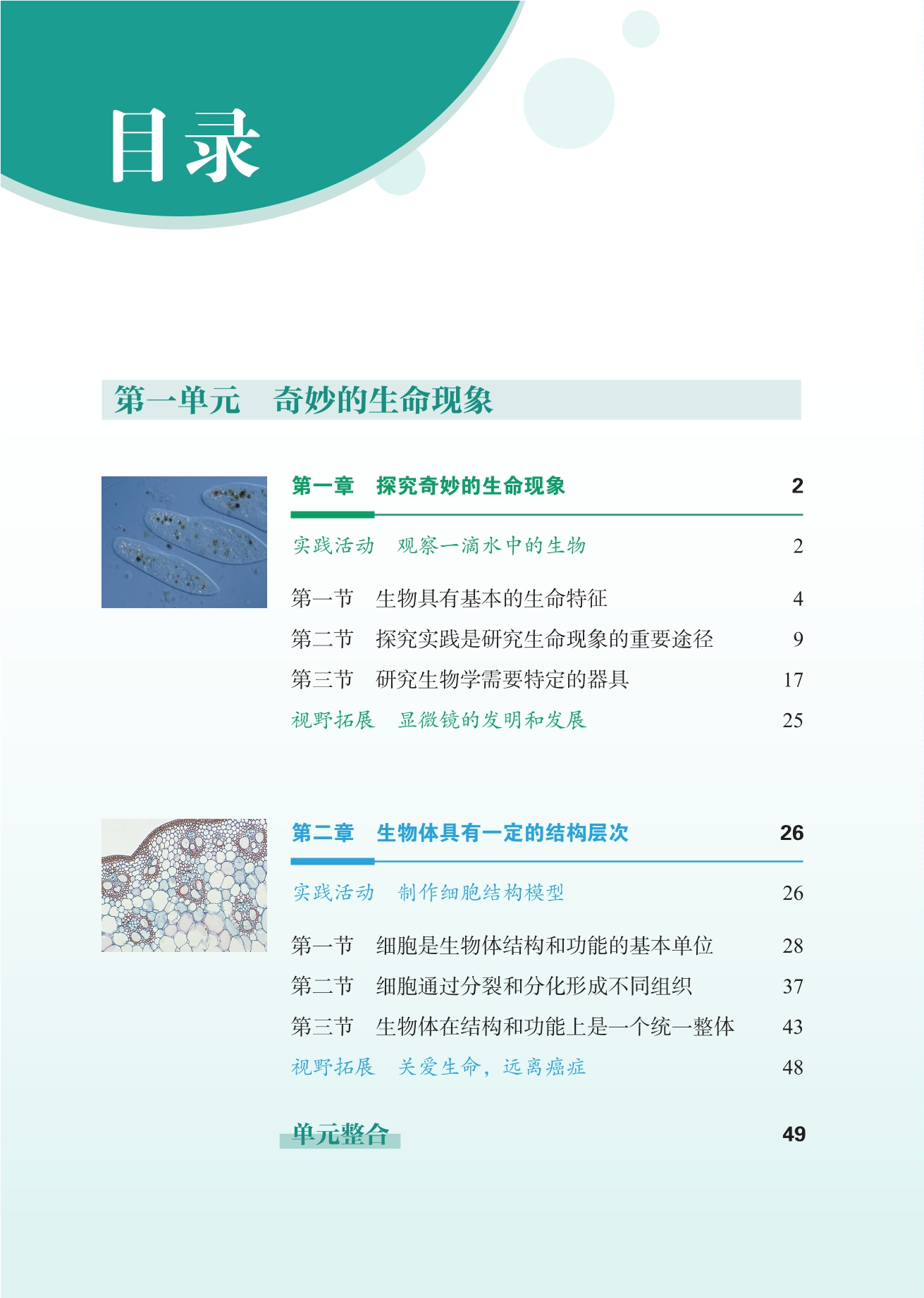 目录

第一单元 奇妙的生命现象

第一章 探究奇妙的生命现象 2

实践活动 观察一滴水中的生物 2

第一节 生物具有基本的生命特征 4

第二节 探究实践是研究生命现象的重要途径 9

第三节 研究生物学需要特定的器具 17

视野拓展 显微镜的发明和发展 25

第二章 生物体具有一定的结构层次 26

实践活动 制作细胞结构模型 26

第一节 细胞是生物体结构和功能的基本单位 28

第二节 细胞通过分裂和分化形成不同组织 37

第三节 生物体在结构和功能上是一个统一整体 43

视野拓展 关爱生命，远离癌症 48

单元整合 49